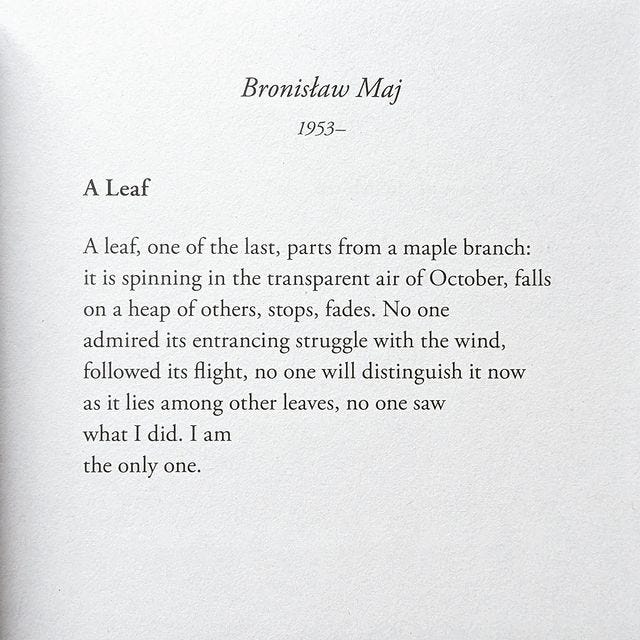 Bronisław Maj

1953–

A Leaf

A leaf, one of the last, parts from a maple branch:
it is spinning in the transparent air of October, falls
on a heap of others, stops, fades. No one
admired its entrancing struggle with the wind,
followed its flight, no one will distinguish it now
as it lies among other leaves, no one saw
what I did. I am
the only one.